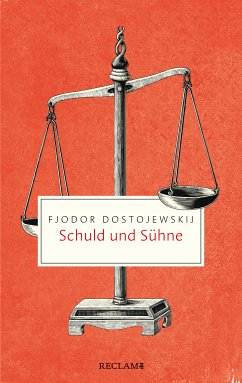 FJODOR DOSTOJEWSKIJ
Schuld und Sühne

RECLAM